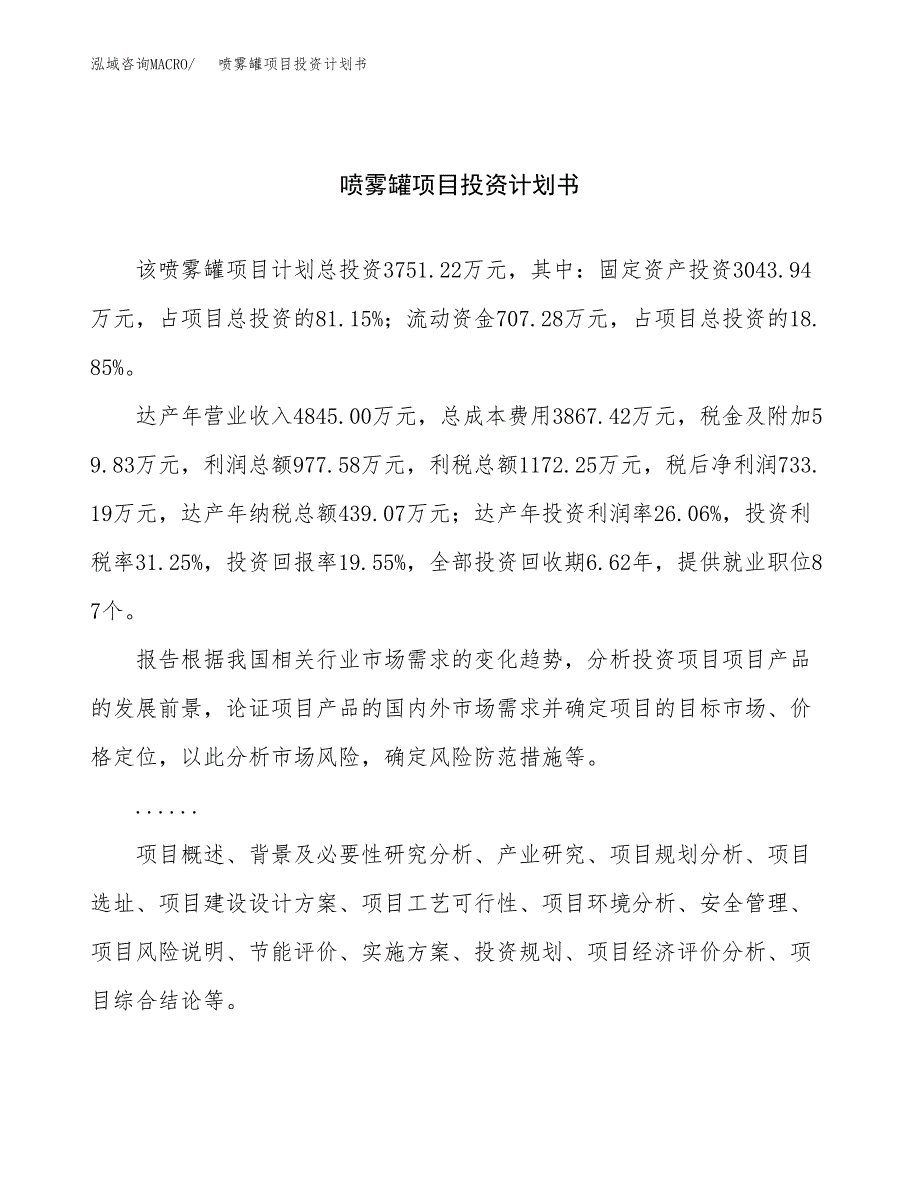 泓域咨询MACRO/　　喷雾罐项目投资计划书

喷雾罐项目投资计划书

该喷雾罐项目计划总投资3751.22万元，其中：固定资产投资3043.94万元，占项目总投资的81.15%；流动资金707.28万元，占项目总投资的18.85%。

达产年营业收入4845.00万元，总成本费用3867.42万元，税金及附加59.83万元，利润总额977.58万元，利税总额1172.25万元，税后净利润733.19万元，达产年纳税总额439.07万元；达产年投资利润率26.06%，投资利税率31.25%，投资回报率19.55%，全部投资回收期6.62年，提供就业职位87个。

报告根据我国相关行业市场需求的变化趋势，分析投资项目项目产品的发展前景，论证项目产品的国内外市场需求并确定项目的目标市场、价格定位，以此分析市场风险，确定风险防范措施等。

......

项目概述、背景及必要性研究分析、产业研究、项目规划分析、项目选址、项目建设设计方案、项目工艺可行性、项目环境分析、安全管理、项目风险说明、节能评价、实施方案、投资规划、项目经济评价分析、项目综合结论等。